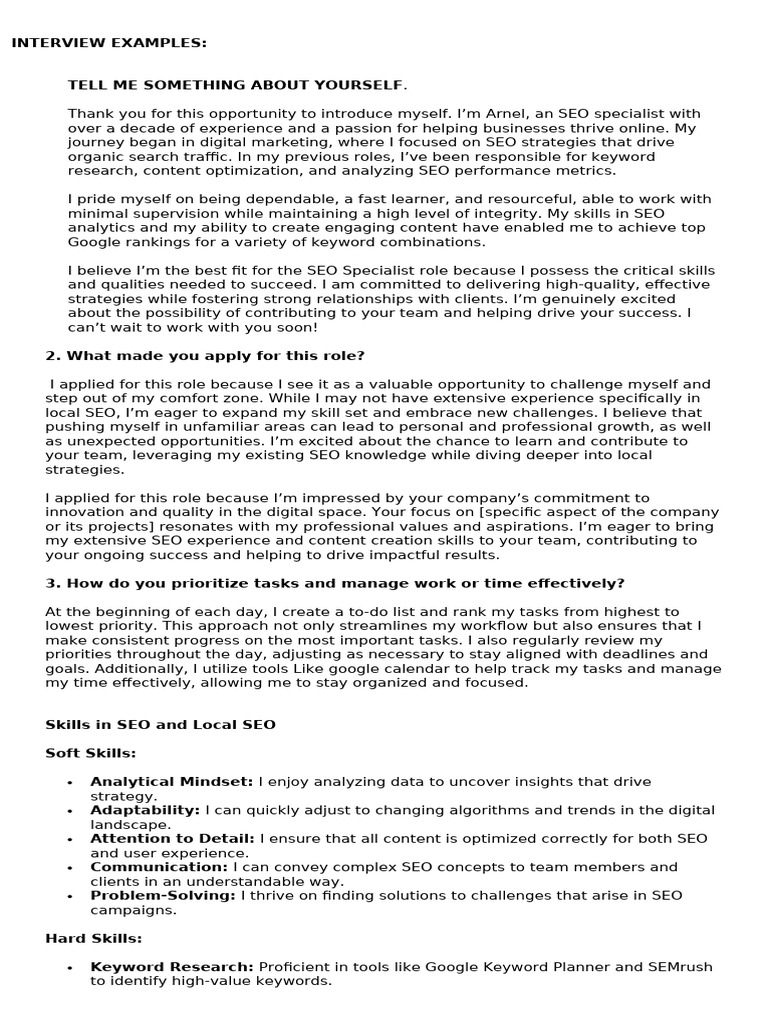 INTERVIEW EXAMPLES:

TELL ME SOMETHING ABOUT YOURSELF.

Thank you for this opportunity to introduce myself. I'm Arnel, an SEO specialist with over a decade of experience and a passion for helping businesses thrive online. My journey began in digital marketing, where I focused on SEO strategies that drive organic search traffic. In my previous roles, I've been responsible for keyword research, content optimization, and analyzing SEO performance metrics.

I pride myself on being dependable, a fast learner, and resourceful, able to work with minimal supervision while maintaining a high level of integrity. My skills in SEO analytics and my ability to create engaging content have enabled me to achieve top Google rankings for a variety of keyword combinations.

I believe I'm the best fit for the SEO Specialist role because I possess the critical skills and qualities needed to succeed. I am committed to delivering high-quality, effective strategies while fostering strong relationships with clients. I'm genuinely excited about the possibility of contributing to your team and helping drive your success. I can't wait to work with you soon!

2. What made you apply for this role?

I applied for this role because I see it as a valuable opportunity to challenge myself and step out of my comfort zone. While I may not have extensive experience specifically in local SEO, I'm eager to expand my skill set and embrace new challenges. I believe that pushing myself in unfamiliar areas can lead to personal and professional growth, as well as unexpected opportunities. I'm excited about the chance to learn and contribute to your team, leveraging my existing SEO knowledge while diving deeper into local strategies.

I applied for this role because I'm impressed by your company's commitment to innovation and quality in the digital space. Your focus on [specific aspect of the company or its projects] resonates with my professional values and aspirations. I'm eager to bring my extensive SEO experience and content creation skills to your team, contributing to your ongoing success and helping to drive impactful results.

3. How do you prioritize tasks and manage work or time effectively?

At the beginning of each day, I create a to-do list and rank my tasks from highest to lowest priority. This approach not only streamlines my workflow but also ensures that I make consistent progress on the most important tasks. I also regularly review my priorities throughout the day, adjusting as necessary to stay aligned with deadlines and goals. Additionally, I utilize tools Like google calendar to help track my tasks and manage my time effectively, allowing me to stay organized and focused.

Skills in SEO and Local SEO

Soft Skills:

• Analytical Mindset: I enjoy analyzing data to uncover insights that drive strategy.
• Adaptability: I can quickly adjust to changing algorithms and trends in the digital landscape.
• Attention to Detail: I ensure that all content is optimized correctly for both SEO and user experience.
• Communication: I can convey complex SEO concepts to team members and clients in an understandable way.
• Problem-Solving: I thrive on finding solutions to challenges that arise in SEO campaigns.

Hard Skills:

• Keyword Research: Proficient in tools like Google Keyword Planner and SEMrush to identify high-value keywords.